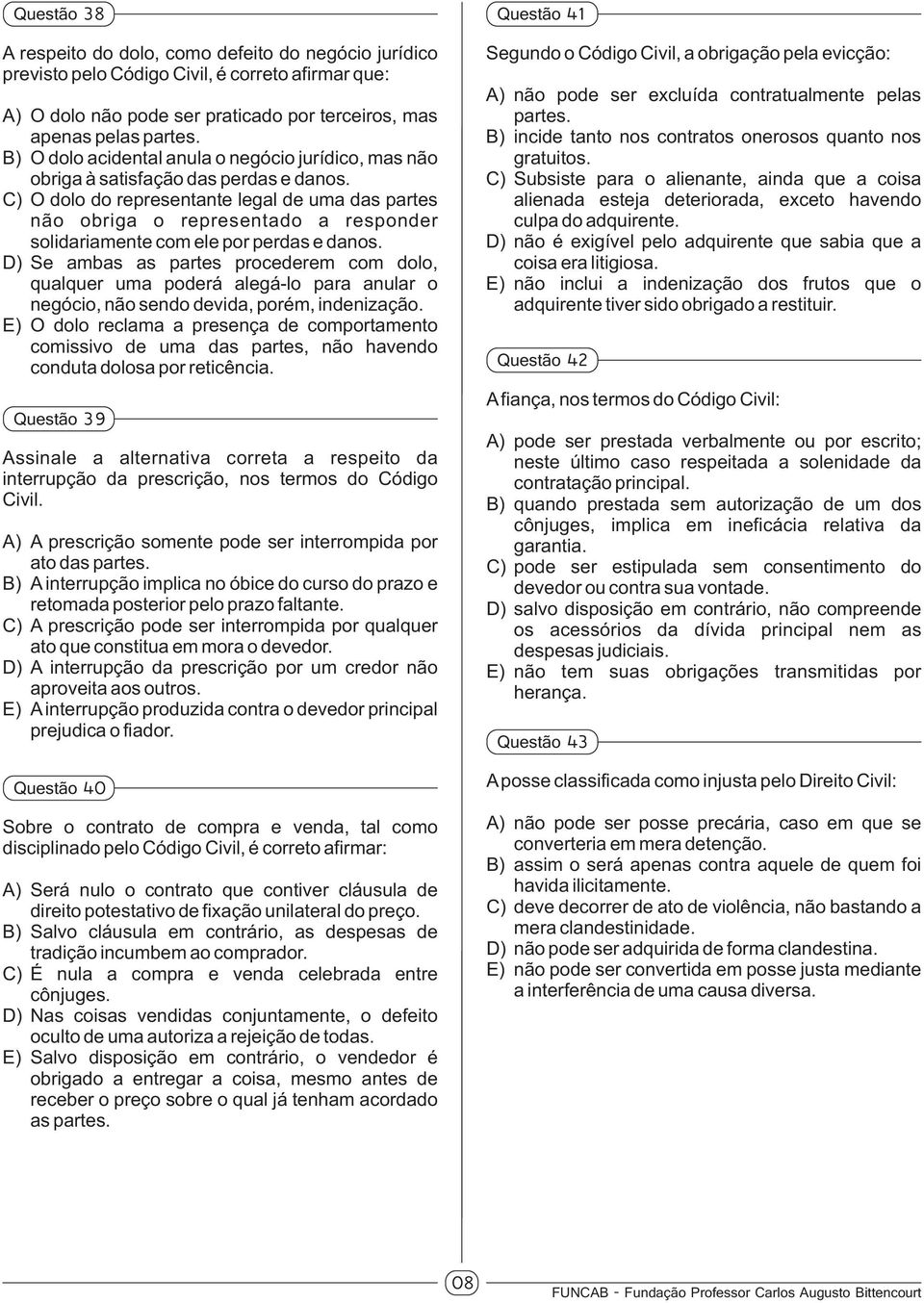 Questão 38

A respeito do dolo, como defeito do negócio jurídico previsto pelo Código Civil, é correto afirmar que:

A) O dolo não pode ser praticado por terceiros, mas apenas pelas partes.
B) O dolo acidental anula o negócio jurídico, mas não obriga à satisfação das perdas e danos.
C) O dolo do representante legal de uma das partes não obriga o representado a responder solidariamente com ele por perdas e danos.
D) Se ambas as partes procederem com dolo, qualquer uma poderá alegá-lo para anular o negócio, não sendo devida, porém, indenização.
E) O dolo reclama a presença de comportamento comissivo de uma das partes, não havendo conduta dolosa por reticência.

Questão 39

Assinale a alternativa correta a respeito da interrupção da prescrição, nos termos do Código Civil.

A) A prescrição somente pode ser interrompida por ato das partes.
B) A interrupção implica no óbice do curso do prazo e retomada posterior pelo prazo faltante.
C) A prescrição pode ser interrompida por qualquer ato que constitua em mora o devedor.
D) A interrupção da prescrição por um credor não aproveita aos outros.
E) A interrupção produzida contra o devedor principal prejudica o fiador.

Questão 40

Sobre o contrato de compra e venda, tal como disciplinado pelo Código Civil, é correto afirmar:

A) Será nulo o contrato que contiver cláusula de direito potestativo de fixação unilateral do preço.
B) Salvo cláusula em contrário, as despesas de tradição incumbem ao comprador.
C) É nula a compra e venda celebrada entre cônjuges.
D) Nas coisas vendidas conjuntamente, o defeito oculto de uma autoriza a rejeição de todas.
E) Salvo disposição em contrário, o vendedor é obrigado a entregar a coisa, mesmo antes de receber o preço sobre o qual já tenham acordado as partes.

Questão 41

Segundo o Código Civil, a obrigação pela evicção:

A) não pode ser excluída contratualmente pelas partes.
B) incide tanto nos contratos onerosos quanto nos gratuitos.
C) Subsiste para o alienante, ainda que a coisa alienada esteja deteriorada, exceto havendo culpa do adquirente.
D) não é exigível pelo adquirente que sabia que a coisa era litigiosa.
E) não inclui a indenização dos frutos que o adquirente tiver sido obrigado a restituir.

Questão 42

A fiança, nos termos do Código Civil:

A) pode ser prestada verbalmente ou por escrito; neste último caso respeitada a solenidade da contratação principal.
B) quando prestada sem autorização de um dos cônjuges, implica em ineficácia relativa da garantia.
C) pode ser estipulada sem consentimento do devedor ou contra sua vontade.
D) salvo disposição em contrário, não compreende os acessórios da dívida principal nem as despesas judiciais.
E) não tem suas obrigações transmitidas por herança.

Questão 43

A posse classificada como injusta pelo Direito Civil:

A) não pode ser posse precária, caso em que se converteria em mera detenção.
B) assim o será apenas contra aquele de quem foi havida ilicitamente.
C) deve decorrer de ato de violência, não bastando a mera clandestinidade.
D) não pode ser adquirida de forma clandestina.
E) não pode ser convertida em posse justa mediante a interferência de uma causa diversa.

08

FUNCAB - Fundação Professor Carlos Augusto Bittencourt